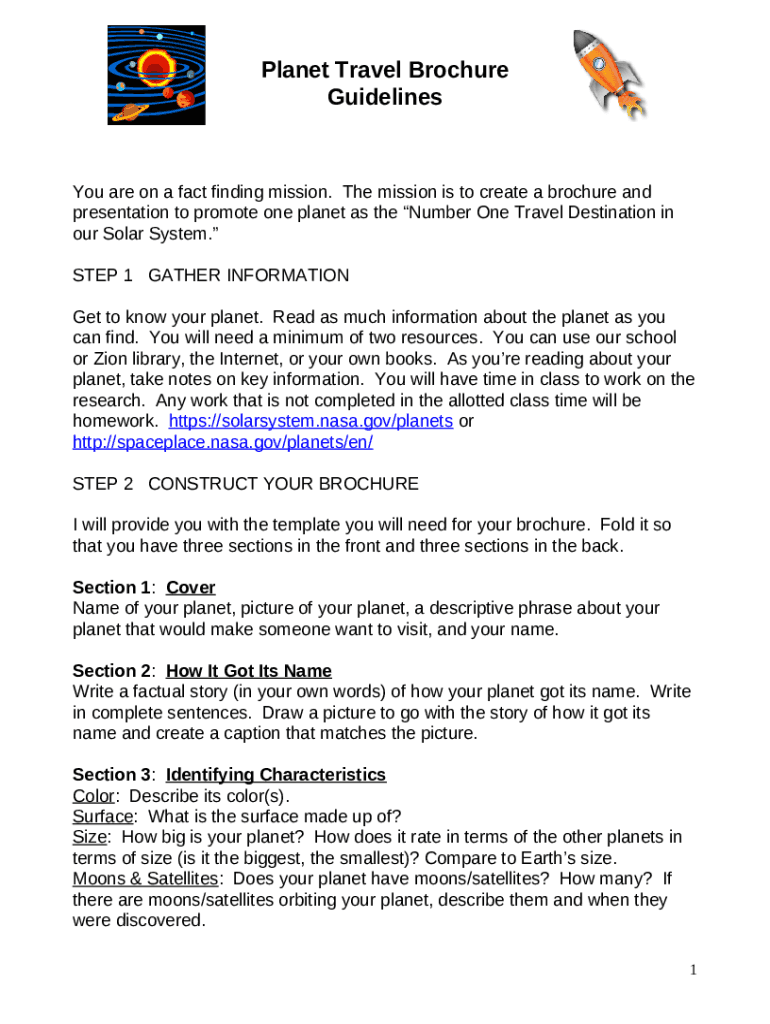 Planet Travel Brochure Guidelines

You are on a fact finding mission. The mission is to create a brochure and presentation to promote one planet as the “Number One Travel Destination in our Solar System.”

STEP 1 GATHER INFORMATION

Get to know your planet. Read as much information about the planet as you can find. You will need a minimum of two resources. You can use our school or Zion library, the Internet, or your own books. As you’re reading about your planet, take notes on key information. You will have time in class to work on the research. Any work that is not completed in the allotted class time will be homework. https://solarsystem.nasa.gov/planets or http://spaceplace.nasa.gov/planets/en/

STEP 2 CONSTRUCT YOUR BROCHURE

I will provide you with the template you will need for your brochure. Fold it so that you have three sections in the front and three sections in the back.

Section 1: Cover
Name of your planet, picture of your planet, a descriptive phrase about your planet that would make someone want to visit, and your name.

Section 2: How It Got Its Name
Write a factual story (in your own words) of how your planet got its name. Write in complete sentences. Draw a picture to go with the story of how it got its name and create a caption that matches the picture.

Section 3: Identifying Characteristics
Color: Describe its color(s).
Surface: What is the surface made up of?
Size: How big is your planet? How does it rate in terms of the other planets in terms of size (is it the biggest, the smallest)? Compare to Earth’s size.
Moons & Satellites: Does your planet have moons/satellites? How many? If there are moons/satellites orbiting your planet, describe them and when they were discovered.

1